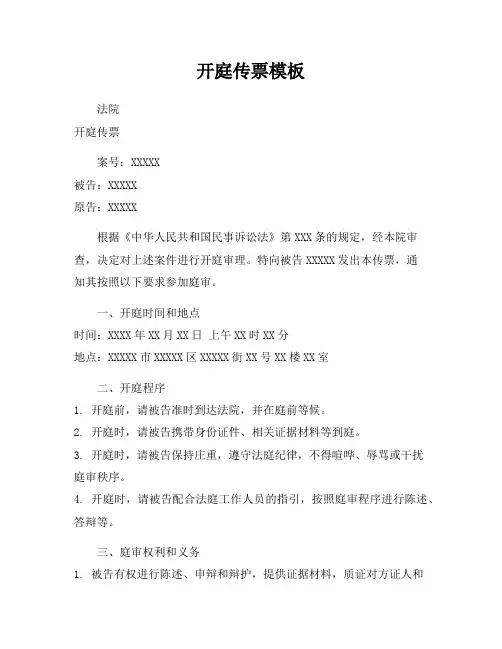 开庭传票模板

法院

开庭传票

案号：XXXXX

被告：XXXXX

原告：XXXXX

根据《中华人民共和国民事诉讼法》第 XXX 条的规定，经本院审查，决定对上述案件进行开庭审理。特向被告 XXXXX 发出本传票，通知其按照以下要求参加庭审。

一、开庭时间和地点

时间：XXXX 年 XX 月 XX 日 上午 XX 时 XX 分

地点：XXXXX 市 XXXXX 区 XXXXX 街 XX 号 XX 楼 XX 室

二、开庭程序

1. 开庭前，请被告准时到达法院，并在庭前等候。

2. 开庭时，请被告携带身份证件、相关证据材料等到庭。

3. 开庭时，请被告保持庄重，遵守法庭纪律，不得喧哗、辱骂或干扰庭审秩序。

4. 开庭时，请被告配合法庭工作人员的指引，按照庭审程序进行陈述、答辩等。

三、庭审权利和义务

1. 被告有权进行陈述、申辩和辩护，提供证据材料，质证对方证人和